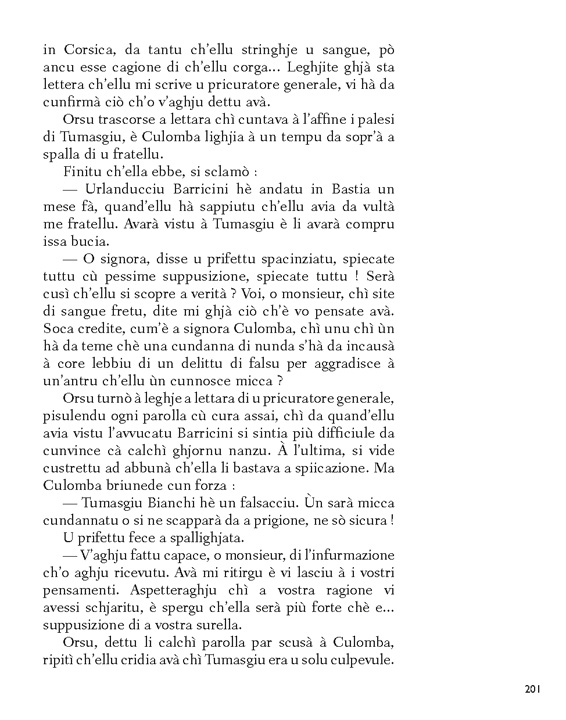 in Corsica, da tantu ch'ellu stringhje u sangue, pò ancu esse cagione di ch'ellu corga... Leghjite ghjà sta lettera ch'ellu mi scrive u pricuratore generale, vi hà da cunfirmà ciò ch'o v'aghju dettu avà.

Orsu trascorse a lettara chì cuntava à l'affine i palesi di Tumasgiu, è Culomba lighjia à un tempu da sopr'à a spalla di u fratellu.

Finitu ch'ella ebbe, si sclamò :

— Urlanducciu Barricini hè andatu in Bastia un mese fà, quand'ellu hà sappiutu ch'ellu avia da vultà me fratellu. Avarà vistu à Tumasgiu è li avarà compru issa bucia.

— O signora, disse u prifettu spacinziatu, spiecate tuttu cù pessime suppusizione, spiecate tuttu ! Serà cusì ch'ellu si scopre a verità ? Voi, o monsieur, chì site di sangue fretu, dite mi ghjà ciò ch'è vo pensate avà. Soca credite, cum'è a signora Culomba, chì unu chì ùn hà da teme chè una cundanna di nunda s'hà da incausà à core lebbiu di un delittu di falsu per aggradisce à un'antru ch'ellu ùn cunnosce micca ?

Orsu turnò à leghje a lettara di u pricuratore generale, pisulendu ogni parolla cù cura assai, chì da quand'ellu avia vistu l'avvucatu Barricini si sintia più difficiule da cunvince cà calchì ghjornu nanzu. À l'ultima, si vide custrettu ad abbunà ch'ella li bastava a spiicazione. Ma Culomba briunede cun forza :

— Tumasgiu Bianchi hè un falsacciu. Ùn sarà micca cundannatu o si ne scapparà da a prigione, ne sò sicura !

U prifettu fece a spallighjata.

— V'aghju fattu capace, o monsieur, di l'infurmazione ch'o aghju ricevutu. Avà mi ritirgu è vi lasciu à i vostri pensamenti. Aspetteraghju chì a vostra ragione vi avessi schjaritu, è spergu ch'ella serà più forte chè e... suppusizione di a vostra surella.

Orsu, dettu li calchì parolla par scusà à Culomba, ripitì ch'ellu cridia avà chì Tumasgiu era u solu culpevule.

201